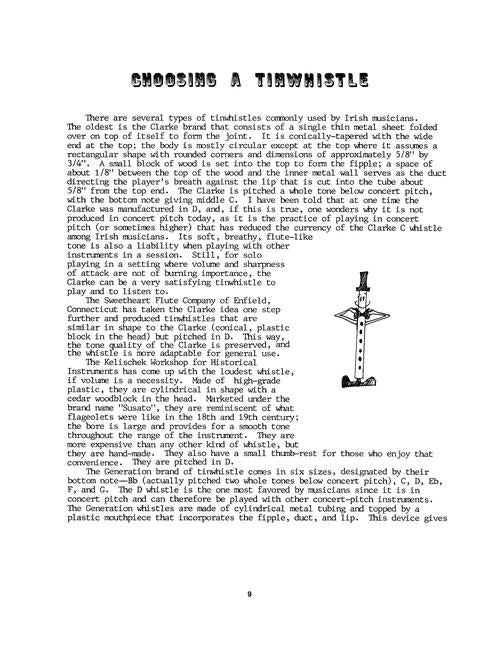 CHOOSING A TINWHISTLE

There are several types of tinwhistles commonly used by Irish musicians. The oldest is the Clarke brand that consists of a single thin metal sheet folded over on top of itself to form the joint. It is conically-tapered with the wide end at the top; the body is mostly circular except at the top where it assumes a rectangular shape with rounded corners and dimensions of approximately 5/8" by 3/4". A small block of wood is set into the top to form the fipple; a space of about 1/8" between the top of the wood and the inner metal wall serves as the duct directing the player's breath against the lip that is cut into the tube about 5/8" from the top end. The Clarke is pitched a whole tone below concert pitch, with the bottom note giving middle C. I have been told that at one time the Clarke was manufactured in D, and, if this is true, one wonders why it is not produced in concert pitch today, as it is the practice of playing in concert pitch (or sometimes higher) that has reduced the currency of the Clarke C whistle among Irish musicians. Its soft, breathy, flute-like tone is also a liability when playing with other instruments in a session. Still, for solo playing in a setting where volume and sharpness of attack are not of burning importance, the Clarke can be a very satisfying tinwhistle to play and to listen to.

The Sweetheart Flute Company of Enfield, Connecticut has taken the Clarke idea one step further and produced tinwhistles that are similar in shape to the Clarke (conical, plastic block in the head) but pitched in D. This way, the tone quality of the Clarke is preserved, and the whistle is more adaptable for general use.

The Kelischek Workshop for Historical Instruments has come up with the loudest whistle, if volume is a necessity. Made of high-grade plastic, they are cylindrical in shape with a cedar woodblock in the head. Marketed under the brand name "Susato", they are reminiscent of what flageolets were like in the 18th and 19th century; the bore is large and provides for a smooth tone throughout the range of the instrument. They are more expensive than any other kind of whistle, but they are hand-made. They also have a small thumb-rest for those who enjoy that convenience. They are pitched in D.

The Generation brand of tinwhistle comes in six sizes, designated by their bottom note—Bb (actually pitched two whole tones below concert pitch), C, D, Eb, F, and G. The D whistle is the one most favored by musicians since it is in concert pitch and can therefore be played with other concert-pitch instruments. The Generation whistles are made of cylindrical metal tubing and topped by a plastic mouthpiece that incorporates the fipple, duct, and lip. This device gives

9